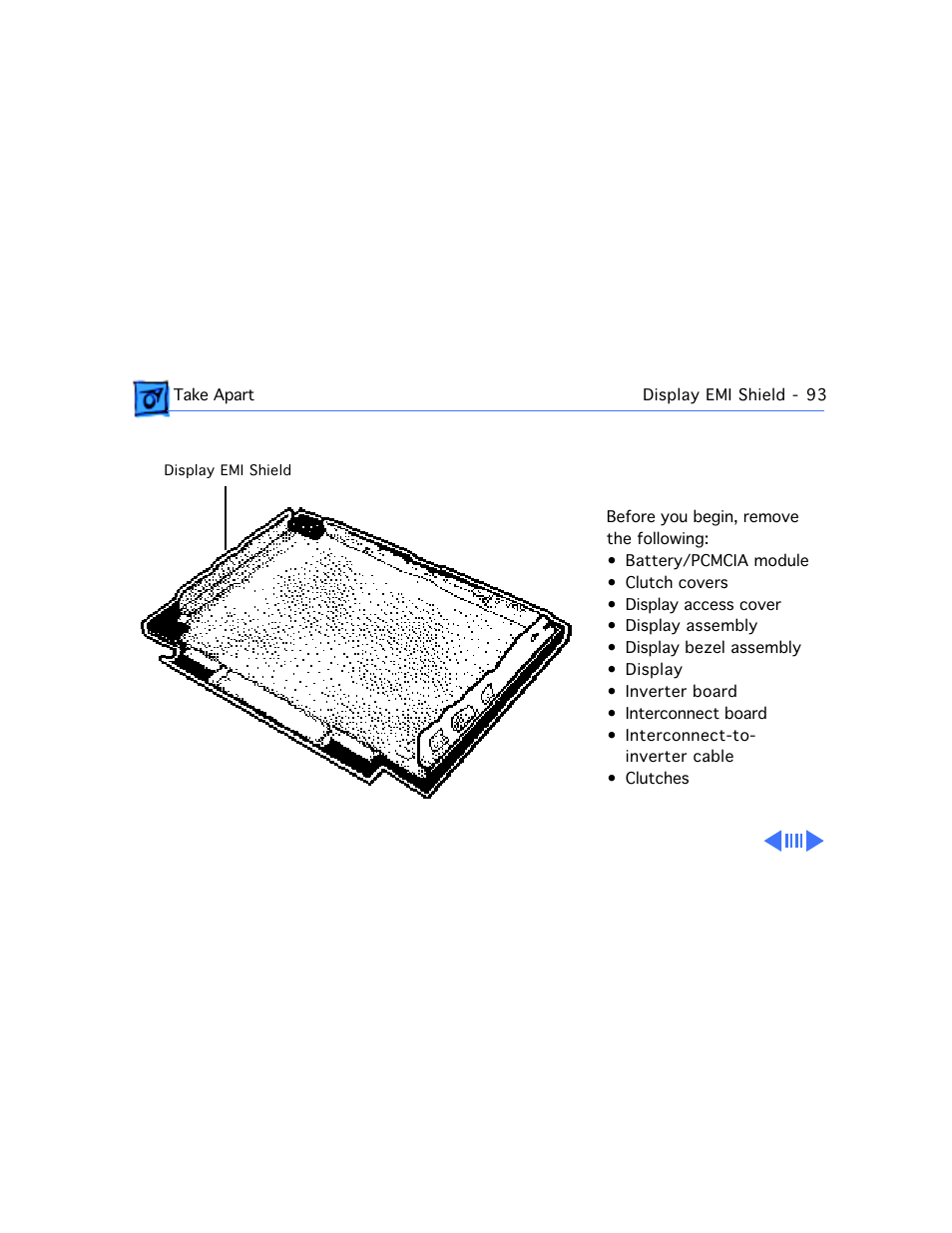 Take Apart

Display EMI Shield - 93

Display EMI Shield

Before you begin, remove the following:
• Battery/PCMCIA module
• Clutch covers
• Display access cover
• Display assembly
• Display bezel assembly
• Display
• Inverter board
• Interconnect board
• Interconnect-to-inverter cable
• Clutches